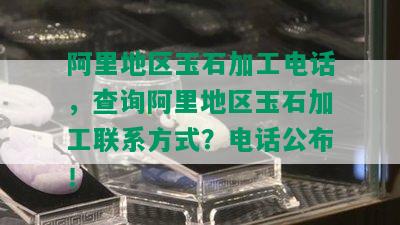 阿里地区玉石加工电话，查询阿里地区玉石加工联系方式？电话公布！